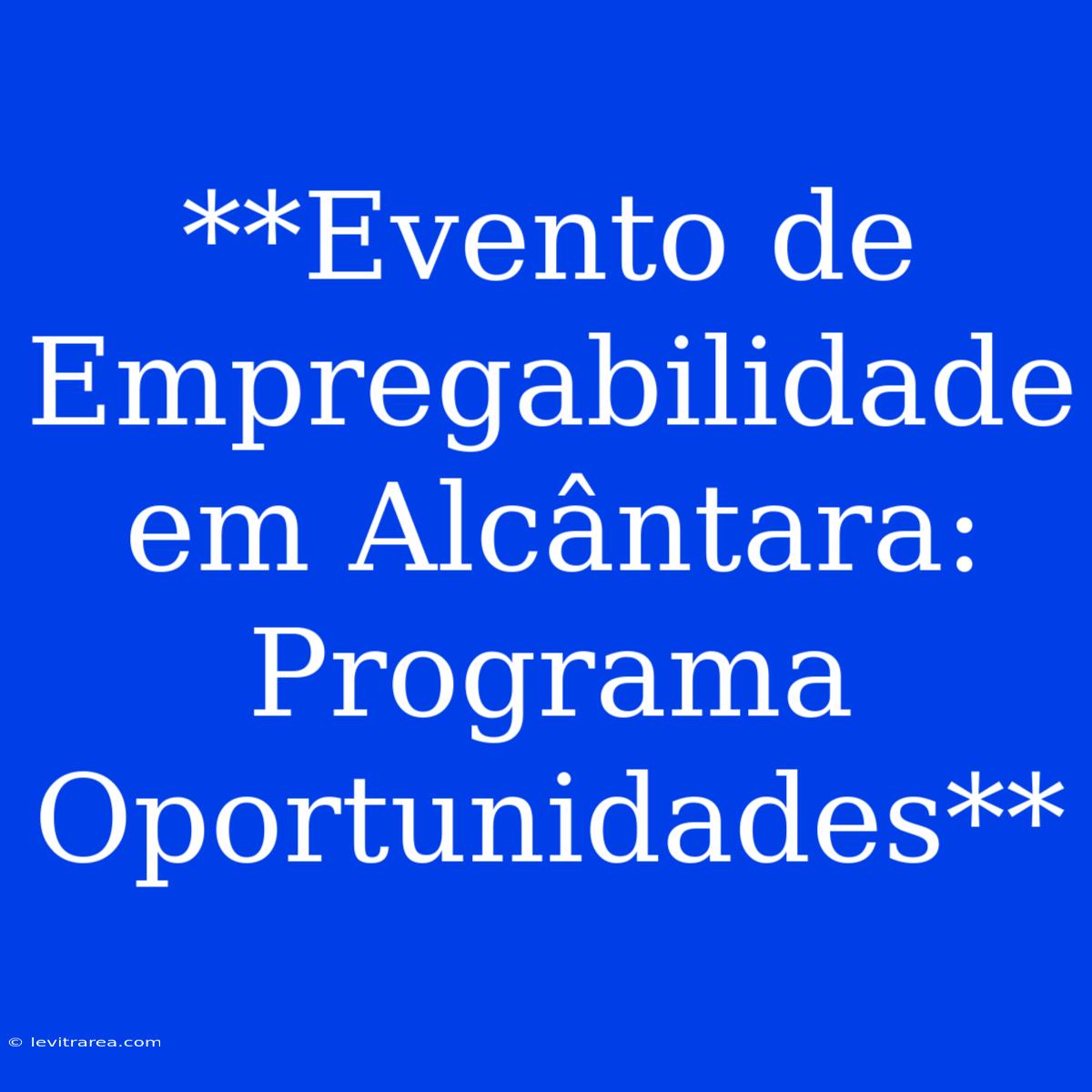 **Evento de Empregabilidade em Alcântara: Programa Oportunidades**

© levitrarea.com